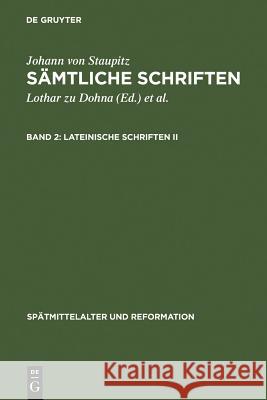 DE GRUYTER

Johann von Staupitz
SÄMTLICHE SCHRIFTEN
Lothar zu Dohna (Ed.) et al.

BAND 2: LATEINISCHE SCHRIFTEN II

SPÄTMITTELALTER UND REFORMATION

DE G

Kraina Książek